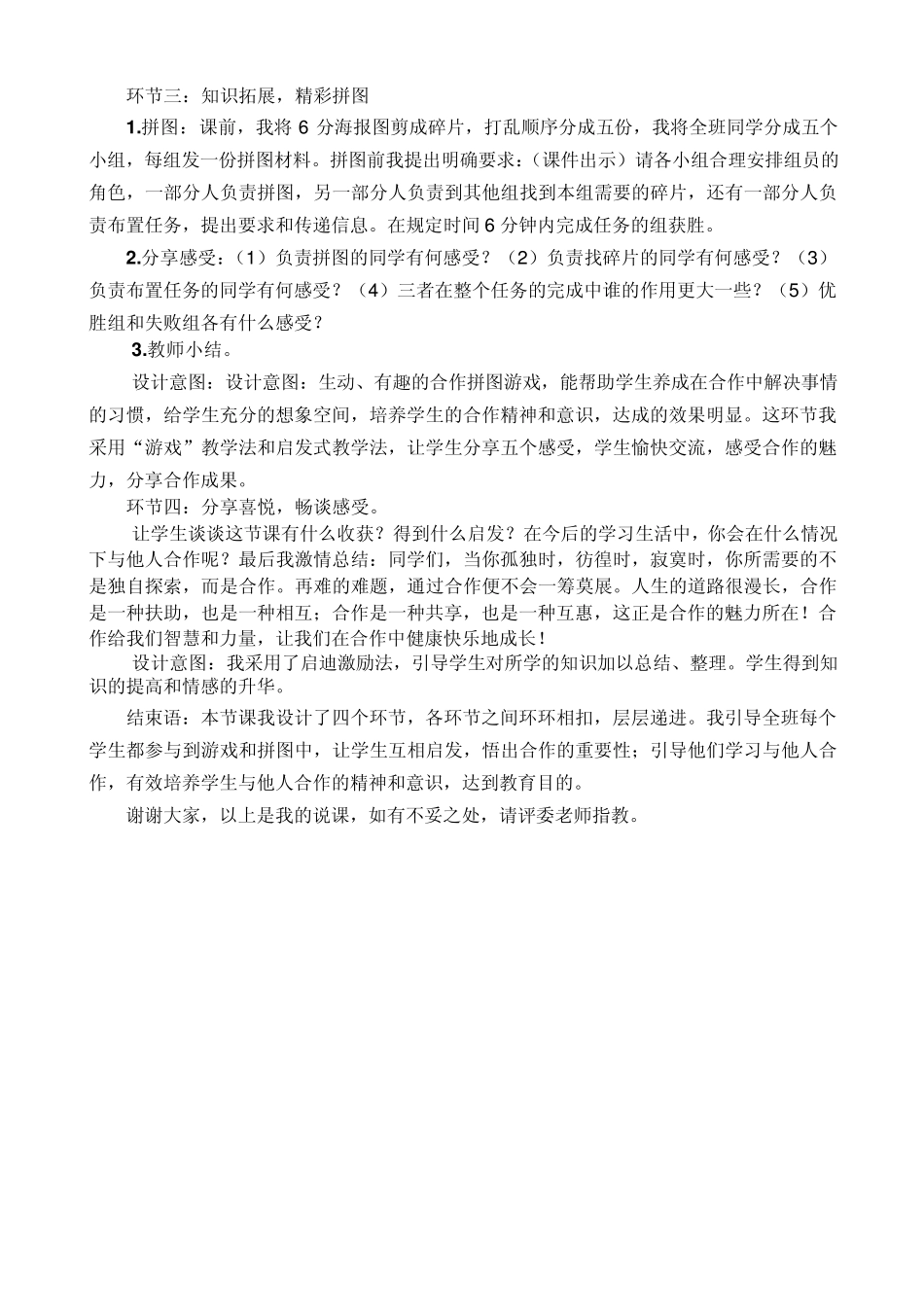 环节三：知识拓展，精彩拼图

1.拼图：课前，我将 6 分海报图剪成碎片，打乱顺序分成五份，我将全班同学分成五个小组，每组发一份拼图材料。拼图前我提出明确要求：（课件出示）请各小组合理安排组员的角色，一部分人负责拼图，另一部分人负责到其他组找到本组需要的碎片，还有一部分人负责布置任务，提出要求和传递信息。在规定时间 6 分钟内完成任务的组获胜。

2.分享感受：（1）负责拼图的同学有何感受？（2）负责找碎片的同学有何感受？（3）负责布置任务的同学有何感受？（4）三者在整个任务的完成中谁的作用更大一些？（5）优胜组和失败组各有什么感受？

3.教师小结。

设计意图：设计意图：生动、有趣的合作拼图游戏，能帮助学生养成在合作中解决事情的习惯，给学生充分的想象空间，培养学生的合作精神和意识，达成的效果明显。这环节我采用“游戏”教学法和启发式教学法，让学生分享五个感受，学生愉快交流，感受合作的魅力，分享合作成果。

环节四：分享喜悦，畅谈感受。

让学生谈谈这节课有什么收获？得到什么启发？在今后的学习生活中，你会在什么情况下与他人合作呢？最后我激情总结：同学们，当你孤独时，彷徨时，寂寞时，你所需要的不是独自探索，而是合作。再难的难题，通过合作便不会一筹莫展。人生的道路很漫长，合作是一种扶助，也是一种相互；合作是一种共享，也是一种互惠，这正是合作的魅力所在！合作给我们智慧和力量，让我们在合作中健康快乐地成长！

设计意图：我采用了启迪激励法，引导学生对所学的知识加以总结、整理。学生得到知识的提高和情感的升华。

结束语：本节课我设计了四个环节，各环节之间环环相扣，层层递进。我引导全班每个学生都参与到游戏和拼图中，让学生互相启发，悟出合作的重要性；引导他们学习与他人合作，有效培养学生与他人合作的精神和意识，达到教育目的。

谢谢大家，以上是我的说课，如有不妥之处，请评委老师指教。